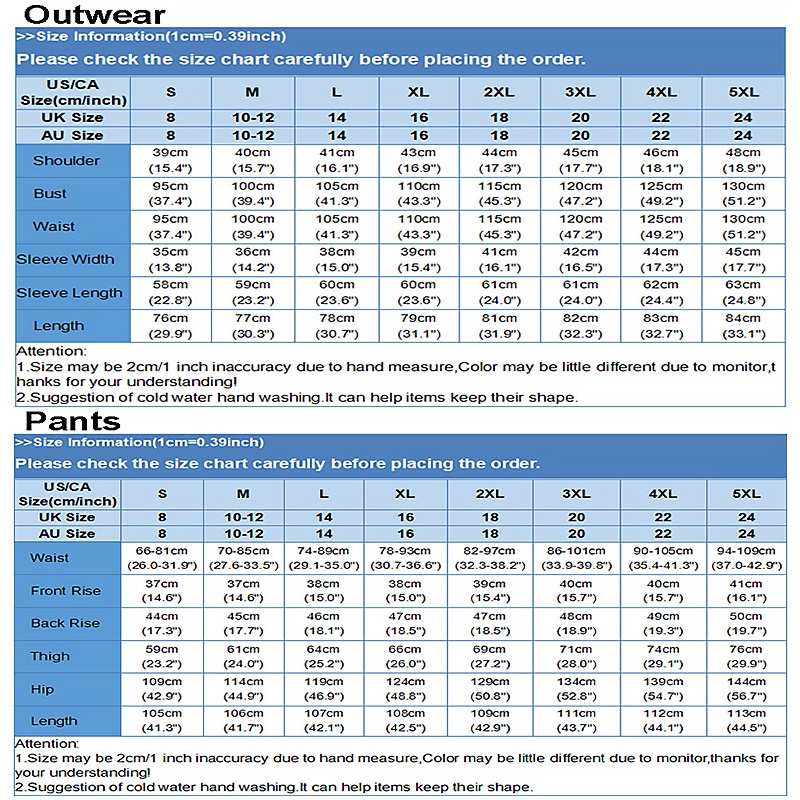 Outwear

>>Size Information(1cm=0.39inch)

Please check the size chart carefully before placing the order.

| US/CA Size(cm/inch) | S | M | L | XL | 2XL | 3XL | 4XL | 5XL |
|---|---|---|---|---|---|---|---|---|
| UK Size | 8 | 10-12 | 14 | 16 | 18 | 20 | 22 | 24 |
| AU Size | 8 | 10-12 | 14 | 16 | 18 | 20 | 22 | 24 |
| Shoulder | 39cm (15.4") | 40cm (15.7") | 41cm (16.1") | 43cm (16.9") | 44cm (17.3") | 45cm (17.7") | 46cm (18.1") | 48cm (18.9") |
| Bust | 95cm (37.4") | 100cm (39.4") | 105cm (41.3") | 110cm (43.3") | 115cm (45.3") | 120cm (47.2") | 125cm (49.2") | 130cm (51.2") |
| Waist | 95cm (37.4") | 100cm (39.4") | 105cm (41.3") | 110cm (43.3") | 115cm (45.3") | 120cm (47.2") | 125cm (49.2") | 130cm (51.2") |
| Sleeve Width | 35cm (13.8") | 36cm (14.2") | 38cm (15.0") | 39cm (15.4") | 41cm (16.1") | 42cm (16.5") | 44cm (17.3") | 45cm (17.7") |
| Sleeve Length | 58cm (22.8") | 59cm (23.2") | 60cm (23.6") | 60cm (23.6") | 61cm (24.0") | 61cm (24.0") | 62cm (24.4") | 63cm (24.8") |
| Length | 76cm (29.9") | 77cm (30.3") | 78cm (30.7") | 79cm (31.1") | 81cm (31.9") | 82cm (32.3") | 83cm (32.7") | 84cm (33.1") |

Attention:
1.Size may be 2cm/1 inch inaccuracy due to hand measure,Color may be little different due to monitor,thanks for your understanding!
2.Suggestion of cold water hand washing.It can help items keep their shape.

Pants

>>Size Information(1cm=0.39inch)

Please check the size chart carefully before placing the order.

| US/CA Size(cm/inch) | S | M | L | XL | 2XL | 3XL | 4XL | 5XL |
|---|---|---|---|---|---|---|---|---|
| UK Size | 8 | 10-12 | 14 | 16 | 18 | 20 | 22 | 24 |
| AU Size | 8 | 10-12 | 14 | 16 | 18 | 20 | 22 | 24 |
| Waist | 66-81cm (26.0-31.9") | 70-85cm (27.6-33.5") | 74-89cm (29.1-35.0") | 78-93cm (30.7-36.6") | 82-97cm (32.3-38.2") | 86-101cm (33.9-39.8") | 90-105cm (35.4-41.3") | 94-109cm (37.0-42.9") |
| Front Rise | 37cm (14.6") | 37cm (14.6") | 38cm (15.0") | 38cm (15.0") | 39cm (15.4") | 40cm (15.7") | 40cm (15.7") | 41cm (16.1") |
| Back Rise | 44cm (17.3") | 45cm (17.7") | 46cm (18.1") | 47cm (18.5") | 47cm (18.5") | 48cm (18.9") | 49cm (19.3") | 50cm (19.7") |
| Thigh | 59cm (23.2") | 61cm (24.0") | 64cm (25.2") | 66cm (26.0") | 69cm (27.2") | 71cm (28.0") | 74cm (29.1") | 76cm (29.9") |
| Hip | 109cm (42.9") | 114cm (44.9") | 119cm (46.9") | 124cm (48.8") | 129cm (50.8") | 134cm (52.8") | 139cm (54.7") | 144cm (56.7") |
| Length | 105cm (41.3") | 106cm (41.7") | 107cm (42.1") | 108cm (42.5") | 109cm (42.9") | 111cm (43.7") | 112cm (44.1") | 113cm (44.5") |

Attention:
1.Size may be 2cm/1 inch inaccuracy due to hand measure,Color may be little different due to monitor,thanks for your understanding!
2.Suggestion of cold water hand washing.It can help items keep their shape.